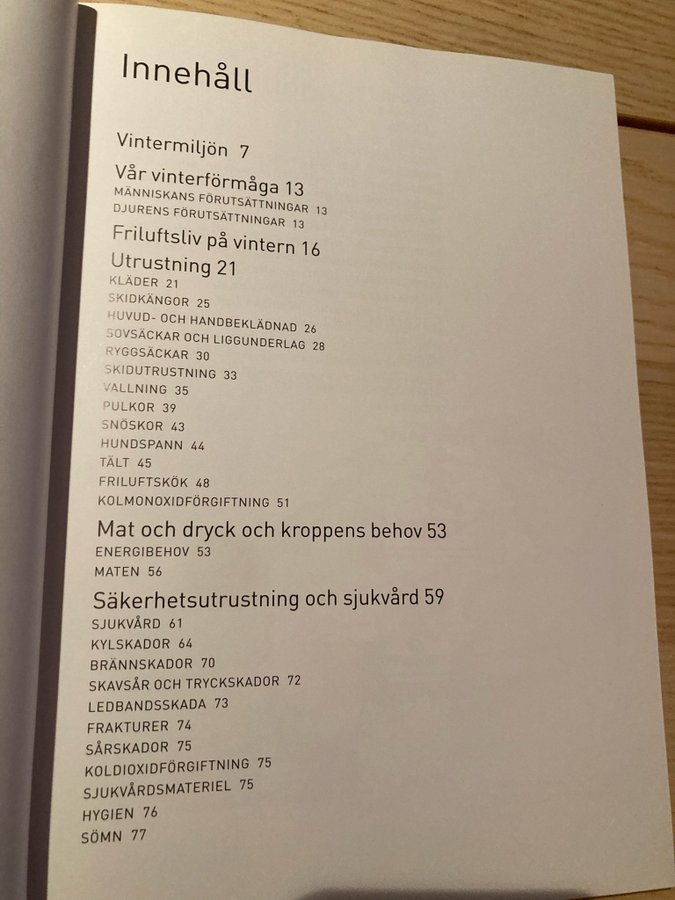 Innehåll

Vintermiljön 7

Vår vinterförmåga 13
MÄNNISKANS FÖRUTSÄTTNINGAR 13
DJURENS FÖRUTSÄTTNINGAR 13

Friluftsliv på vintern 16

Utrustning 21
KLÄDER 21
SKIDKÄNGOR 25
HUVUD- OCH HANDBEKLÄDNAD 26
SOVSÄCKAR OCH LIGGUNDERLAG 28
RYGGSÄCKAR 30
SKIDUTRUSTNING 33
VALLNING 35
PULKOR 39
SNÖSKOR 43
HUNDSPANN 44
TÄLT 45
FRILUFTSKÖK 48
KOLMONOXIDFÖRGIFTNING 51

Mat och dryck och kroppens behov 53
ENERGIBEHOV 53
MATEN 56

Säkerhetsutrustning och sjukvård 59
SJUKVÅRD 61
KYLSKADOR 64
BRÄNNSKADOR 70
SKAVSÅR OCH TRYCKSKADOR 72
LEDBANDSSKADA 73
FRAKTURER 74
SÅRSKADOR 75
KOLDIOXIDFÖRGIFTNING 75
SJUKVÅRDSMATERIEL 75
HYGIEN 76
SÖMN 77